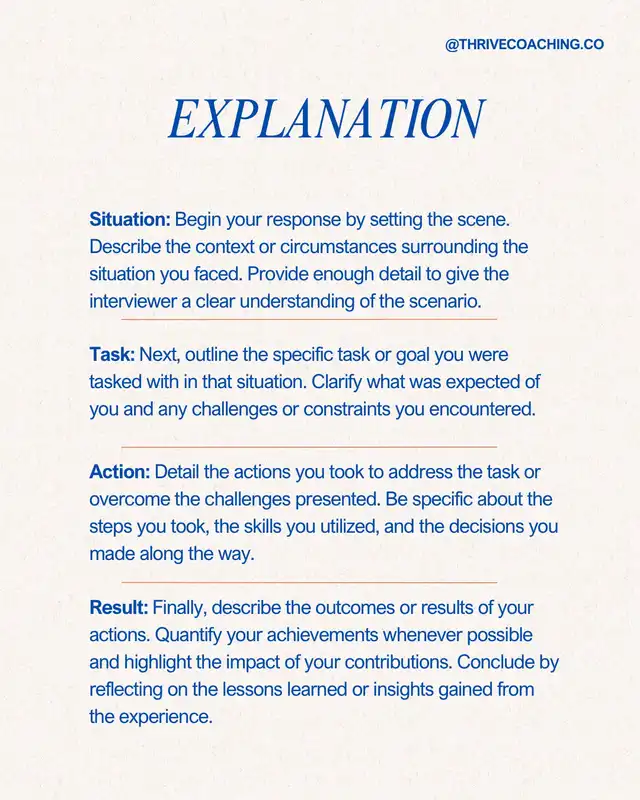 @THRIVECOACHING.CO

EXPLANATION

Situation: Begin your response by setting the scene. Describe the context or circumstances surrounding the situation you faced. Provide enough detail to give the interviewer a clear understanding of the scenario.

Task: Next, outline the specific task or goal you were tasked with in that situation. Clarify what was expected of you and any challenges or constraints you encountered.

Action: Detail the actions you took to address the task or overcome the challenges presented. Be specific about the steps you took, the skills you utilized, and the decisions you made along the way.

Result: Finally, describe the outcomes or results of your actions. Quantify your achievements whenever possible and highlight the impact of your contributions. Conclude by reflecting on the lessons learned or insights gained from the experience.